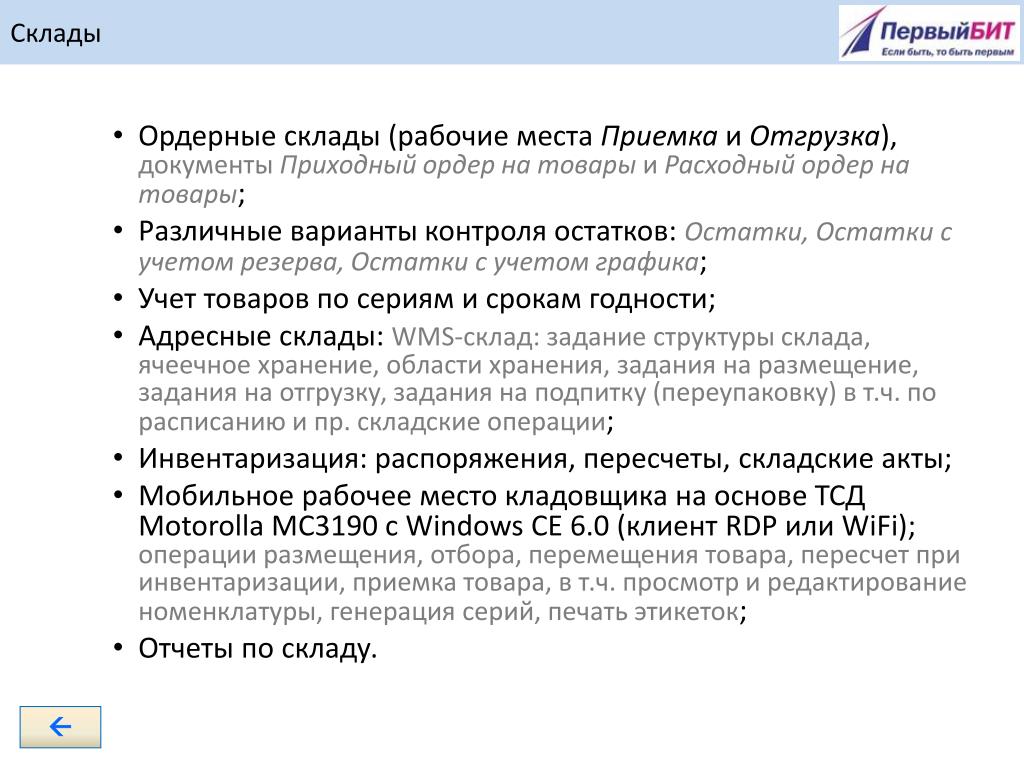 Склады

ПервыйБИТ
Если быть, то быть первым

• Ордерные склады (рабочие места Приемка и Отгрузка), документы Приходный ордер на товары и Расходный ордер на товары;
• Различные варианты контроля остатков: Остатки, Остатки с учетом резерва, Остатки с учетом графика;
• Учет товаров по сериям и срокам годности;
• Адресные склады: WMS-склад: задание структуры склада, ячеечное хранение, области хранения, задания на размещение, задания на отгрузку, задания на подпитку (переупаковку) в т.ч. по расписанию и пр. складские операции;
• Инвентаризация: распоряжения, пересчеты, складские акты;
• Мобильное рабочее место кладовщика на основе ТСД Motorolla MC3190 с Windows CE 6.0 (клиент RDP или WiFi); операции размещения, отбора, перемещения товара, пересчет при инвентаризации, приемка товара, в т.ч. просмотр и редактирование номенклатуры, генерация серий, печать этикеток;
• Отчеты по складу.